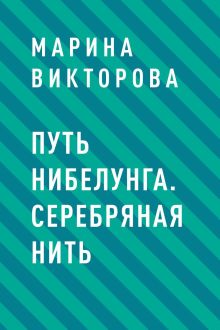 МАРИНА
ВИКТОРОВА

ПУТЬ
НИБЕЛУНГА.
СЕРЕБРЯНАЯ
НИТЬ